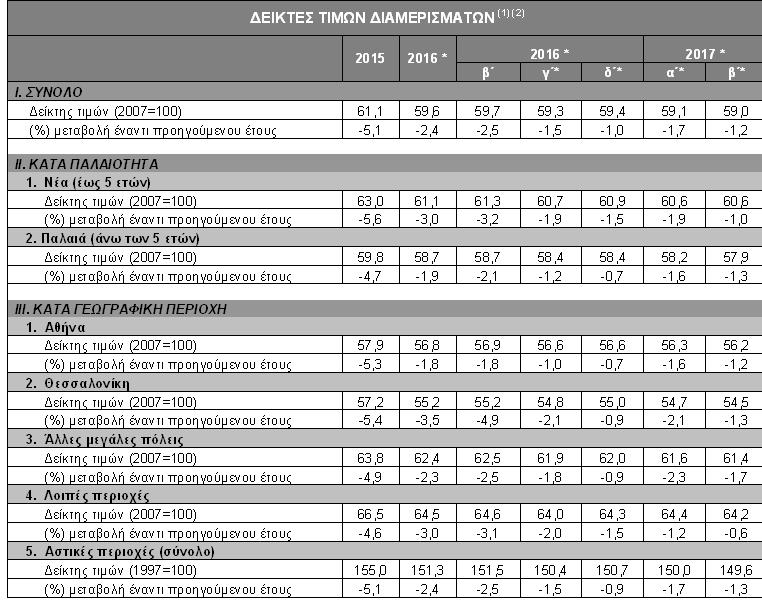 ΔΕΙΚΤΕΣ ΤΙΜΩΝ ΔΙΑΜΕΡΙΣΜΑΤΩΝ $^{(1)(2)}$

| | 2015 | 2016 * | 2016 * β΄ | 2016 * γ΄* | 2016 * δ΄* | 2017 * α΄* | 2017 * β΄* |
|---|---|---|---|---|---|---|---|
| Ι. ΣΥΝΟΛΟ | | | | | | | |
| Δείκτης τιμών (2007=100) | 61,1 | 59,6 | 59,7 | 59,3 | 59,4 | 59,1 | 59,0 |
| (%) μεταβολή έναντι προηγούμενου έτους | -5,1 | -2,4 | -2,5 | -1,5 | -1,0 | -1,7 | -1,2 |
| ΙΙ. ΚΑΤΑ ΠΑΛΑΙΟΤΗΤΑ | | | | | | | |
| 1. Νέα (έως 5 ετών) | | | | | | | |
| Δείκτης τιμών (2007=100) | 63,0 | 61,1 | 61,3 | 60,7 | 60,9 | 60,6 | 60,6 |
| (%) μεταβολή έναντι προηγούμενου έτους | -5,6 | -3,0 | -3,2 | -1,9 | -1,5 | -1,9 | -1,0 |
| 2. Παλαιά (άνω των 5 ετών) | | | | | | | |
| Δείκτης τιμών (2007=100) | 59,8 | 58,7 | 58,7 | 58,4 | 58,4 | 58,2 | 57,9 |
| (%) μεταβολή έναντι προηγούμενου έτους | -4,7 | -1,9 | -2,1 | -1,2 | -0,7 | -1,6 | -1,3 |
| ΙΙΙ. ΚΑΤΑ ΓΕΩΓΡΑΦΙΚΗ ΠΕΡΙΟΧΗ | | | | | | | |
| 1. Αθήνα | | | | | | | |
| Δείκτης τιμών (2007=100) | 57,9 | 56,8 | 56,9 | 56,6 | 56,6 | 56,3 | 56,2 |
| (%) μεταβολή έναντι προηγούμενου έτους | -5,3 | -1,8 | -1,8 | -1,0 | -0,7 | -1,6 | -1,2 |
| 2. Θεσσαλονίκη | | | | | | | |
| Δείκτης τιμών (2007=100) | 57,2 | 55,2 | 55,2 | 54,8 | 55,0 | 54,7 | 54,5 |
| (%) μεταβολή έναντι προηγούμενου έτους | -5,4 | -3,5 | -4,9 | -2,1 | -0,9 | -2,1 | -1,3 |
| 3. Άλλες μεγάλες πόλεις | | | | | | | |
| Δείκτης τιμών (2007=100) | 63,8 | 62,4 | 62,5 | 61,9 | 62,0 | 61,6 | 61,4 |
| (%) μεταβολή έναντι προηγούμενου έτους | -4,9 | -2,3 | -2,5 | -1,8 | -0,9 | -2,3 | -1,7 |
| 4. Λοιπές περιοχές | | | | | | | |
| Δείκτης τιμών (2007=100) | 66,5 | 64,5 | 64,6 | 64,0 | 64,3 | 64,4 | 64,2 |
| (%) μεταβολή έναντι προηγούμενου έτους | -4,6 | -3,0 | -3,1 | -2,0 | -1,5 | -1,2 | -0,6 |
| 5. Αστικές περιοχές (σύνολο) | | | | | | | |
| Δείκτης τιμών (1997=100) | 155,0 | 151,3 | 151,5 | 150,4 | 150,7 | 150,0 | 149,6 |
| (%) μεταβολή έναντι προηγούμενου έτους | -5,1 | -2,4 | -2,5 | -1,5 | -0,9 | -1,7 | -1,3 |